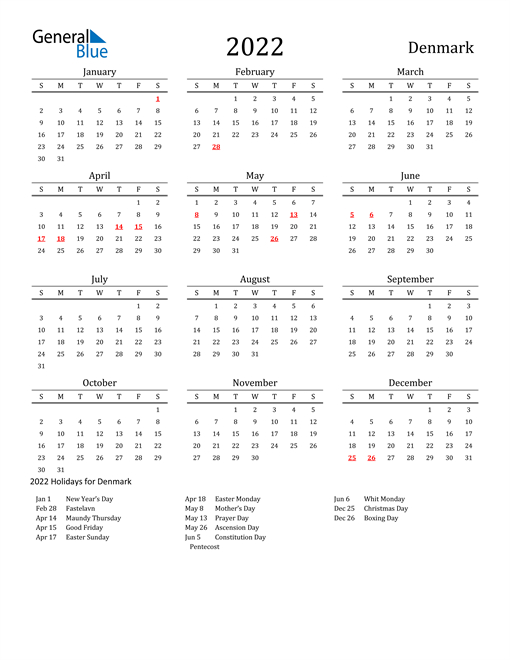 General Blue

2022

Denmark

January

| S | M | T | W | T | F | S |
|---|---|---|---|---|---|---|
| | | | | | | 1 |
| 2 | 3 | 4 | 5 | 6 | 7 | 8 |
| 9 | 10 | 11 | 12 | 13 | 14 | 15 |
| 16 | 17 | 18 | 19 | 20 | 21 | 22 |
| 23 | 24 | 25 | 26 | 27 | 28 | 29 |
| 30 | 31 | | | | | |

February

| S | M | T | W | T | F | S |
|---|---|---|---|---|---|---|
| | | 1 | 2 | 3 | 4 | 5 |
| 6 | 7 | 8 | 9 | 10 | 11 | 12 |
| 13 | 14 | 15 | 16 | 17 | 18 | 19 |
| 20 | 21 | 22 | 23 | 24 | 25 | 26 |
| 27 | 28 | | | | | |

March

| S | M | T | W | T | F | S |
|---|---|---|---|---|---|---|
| | | 1 | 2 | 3 | 4 | 5 |
| 6 | 7 | 8 | 9 | 10 | 11 | 12 |
| 13 | 14 | 15 | 16 | 17 | 18 | 19 |
| 20 | 21 | 22 | 23 | 24 | 25 | 26 |
| 27 | 28 | 29 | 30 | 31 | | |

April

| S | M | T | W | T | F | S |
|---|---|---|---|---|---|---|
| | | | | | 1 | 2 |
| 3 | 4 | 5 | 6 | 7 | 8 | 9 |
| 10 | 11 | 12 | 13 | 14 | 15 | 16 |
| 17 | 18 | 19 | 20 | 21 | 22 | 23 |
| 24 | 25 | 26 | 27 | 28 | 29 | 30 |

May

| S | M | T | W | T | F | S |
|---|---|---|---|---|---|---|
| 1 | 2 | 3 | 4 | 5 | 6 | 7 |
| 8 | 9 | 10 | 11 | 12 | 13 | 14 |
| 15 | 16 | 17 | 18 | 19 | 20 | 21 |
| 22 | 23 | 24 | 25 | 26 | 27 | 28 |
| 29 | 30 | 31 | | | | |

June

| S | M | T | W | T | F | S |
|---|---|---|---|---|---|---|
| | | | 1 | 2 | 3 | 4 |
| 5 | 6 | 7 | 8 | 9 | 10 | 11 |
| 12 | 13 | 14 | 15 | 16 | 17 | 18 |
| 19 | 20 | 21 | 22 | 23 | 24 | 25 |
| 26 | 27 | 28 | 29 | 30 | | |

July

| S | M | T | W | T | F | S |
|---|---|---|---|---|---|---|
| | | | | | 1 | 2 |
| 3 | 4 | 5 | 6 | 7 | 8 | 9 |
| 10 | 11 | 12 | 13 | 14 | 15 | 16 |
| 17 | 18 | 19 | 20 | 21 | 22 | 23 |
| 24 | 25 | 26 | 27 | 28 | 29 | 30 |
| 31 | | | | | | |

August

| S | M | T | W | T | F | S |
|---|---|---|---|---|---|---|
| | 1 | 2 | 3 | 4 | 5 | 6 |
| 7 | 8 | 9 | 10 | 11 | 12 | 13 |
| 14 | 15 | 16 | 17 | 18 | 19 | 20 |
| 21 | 22 | 23 | 24 | 25 | 26 | 27 |
| 28 | 29 | 30 | 31 | | | |

September

| S | M | T | W | T | F | S |
|---|---|---|---|---|---|---|
| | | | | 1 | 2 | 3 |
| 4 | 5 | 6 | 7 | 8 | 9 | 10 |
| 11 | 12 | 13 | 14 | 15 | 16 | 17 |
| 18 | 19 | 20 | 21 | 22 | 23 | 24 |
| 25 | 26 | 27 | 28 | 29 | 30 | |

October

| S | M | T | W | T | F | S |
|---|---|---|---|---|---|---|
| | | | | | | 1 |
| 2 | 3 | 4 | 5 | 6 | 7 | 8 |
| 9 | 10 | 11 | 12 | 13 | 14 | 15 |
| 16 | 17 | 18 | 19 | 20 | 21 | 22 |
| 23 | 24 | 25 | 26 | 27 | 28 | 29 |
| 30 | 31 | | | | | |

November

| S | M | T | W | T | F | S |
|---|---|---|---|---|---|---|
| | | 1 | 2 | 3 | 4 | 5 |
| 6 | 7 | 8 | 9 | 10 | 11 | 12 |
| 13 | 14 | 15 | 16 | 17 | 18 | 19 |
| 20 | 21 | 22 | 23 | 24 | 25 | 26 |
| 27 | 28 | 29 | 30 | | | |

December

| S | M | T | W | T | F | S |
|---|---|---|---|---|---|---|
| | | | | 1 | 2 | 3 |
| 4 | 5 | 6 | 7 | 8 | 9 | 10 |
| 11 | 12 | 13 | 14 | 15 | 16 | 17 |
| 18 | 19 | 20 | 21 | 22 | 23 | 24 |
| 25 | 26 | 27 | 28 | 29 | 30 | 31 |

2022 Holidays for Denmark

Jan 1 New Year's Day
Feb 28 Fastelavn
Apr 14 Maundy Thursday
Apr 15 Good Friday
Apr 17 Easter Sunday

Apr 18 Easter Monday
May 8 Mother's Day
May 13 Prayer Day
May 26 Ascension Day
Jun 5 Constitution Day
Pentecost

Jun 6 Whit Monday
Dec 25 Christmas Day
Dec 26 Boxing Day